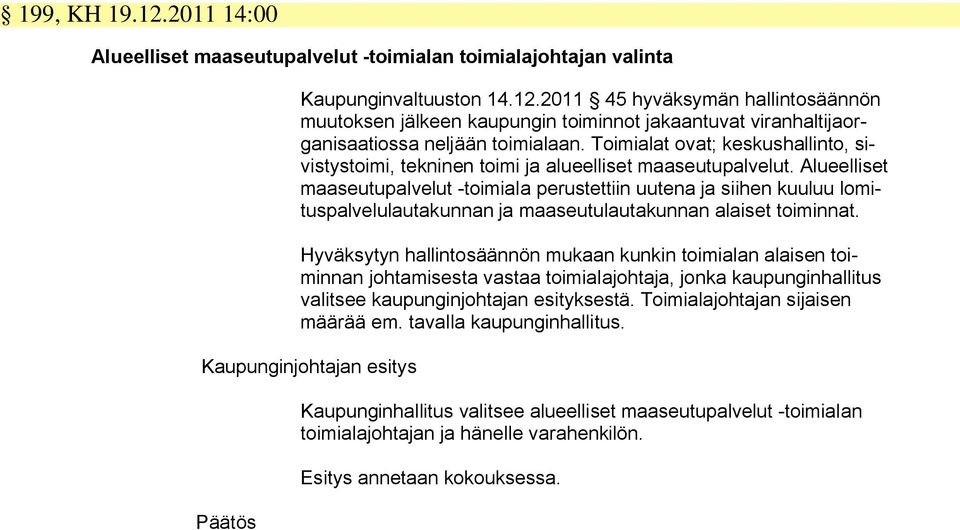 § 199, KH 19.12.2011 14:00

Alueelliset maaseutupalvelut -toimialan toimialajohtajan valinta

Kaupunginvaltuuston 14.12.2011 § 45 hyväksymän hallintosäännön muutoksen jälkeen kaupungin toiminnot jakaantuvat viranhaltijaorganisaatiossa neljään toimialaan. Toimialat ovat; keskushallinto, sivistystoimi, tekninen toimi ja alueelliset maaseutupalvelut. Alueelliset maaseutupalvelut -toimiala perustettiin uutena ja siihen kuuluu lomituspalvelulautakunnan ja maaseutulautakunnan alaiset toiminnat.

Hyväksytyn hallintosäännön mukaan kunkin toimialan alaisen toiminnan johtamisesta vastaa toimialajohtaja, jonka kaupunginhallitus valitsee kaupunginjohtajan esityksestä. Toimialajohtajan sijaisen määrää em. tavalla kaupunginhallitus.

Kaupunginjohtajan esitys

Kaupunginhallitus valitsee alueelliset maaseutupalvelut -toimialan toimialajohtajan ja hänelle varahenkilön.

Esitys annetaan kokouksessa.

Päätös